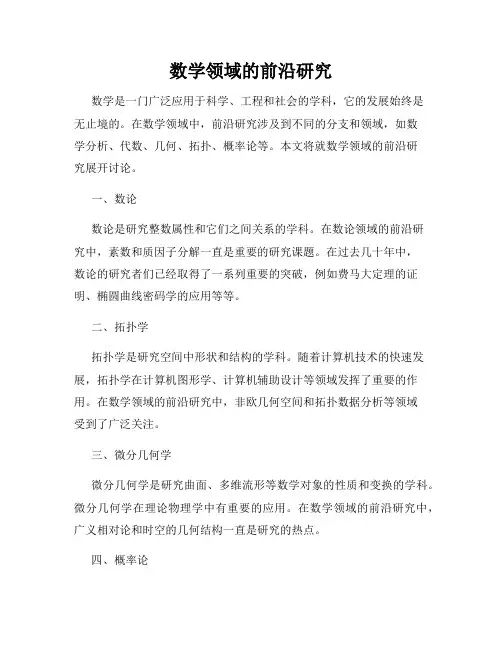 数学领域的前沿研究

数学是一门广泛应用于科学、工程和社会的学科，它的发展始终是无止境的。在数学领域中，前沿研究涉及到不同的分支和领域，如数学分析、代数、几何、拓扑、概率论等。本文将就数学领域的前沿研究展开讨论。

一、数论

数论是研究整数属性和它们之间关系的学科。在数论领域的前沿研究中，素数和质因子分解一直是重要的研究课题。在过去几十年中，数论的研究者们已经取得了一系列重要的突破，例如费马大定理的证明、椭圆曲线密码学的应用等等。

二、拓扑学

拓扑学是研究空间中形状和结构的学科。随着计算机技术的快速发展，拓扑学在计算机图形学、计算机辅助设计等领域发挥了重要的作用。在数学领域的前沿研究中，非欧几何空间和拓扑数据分析等领域受到了广泛关注。

三、微分几何学

微分几何学是研究曲面、多维流形等数学对象的性质和变换的学科。微分几何学在理论物理学中有重要的应用。在数学领域的前沿研究中，广义相对论和时空的几何结构一直是研究的热点。

四、概率论